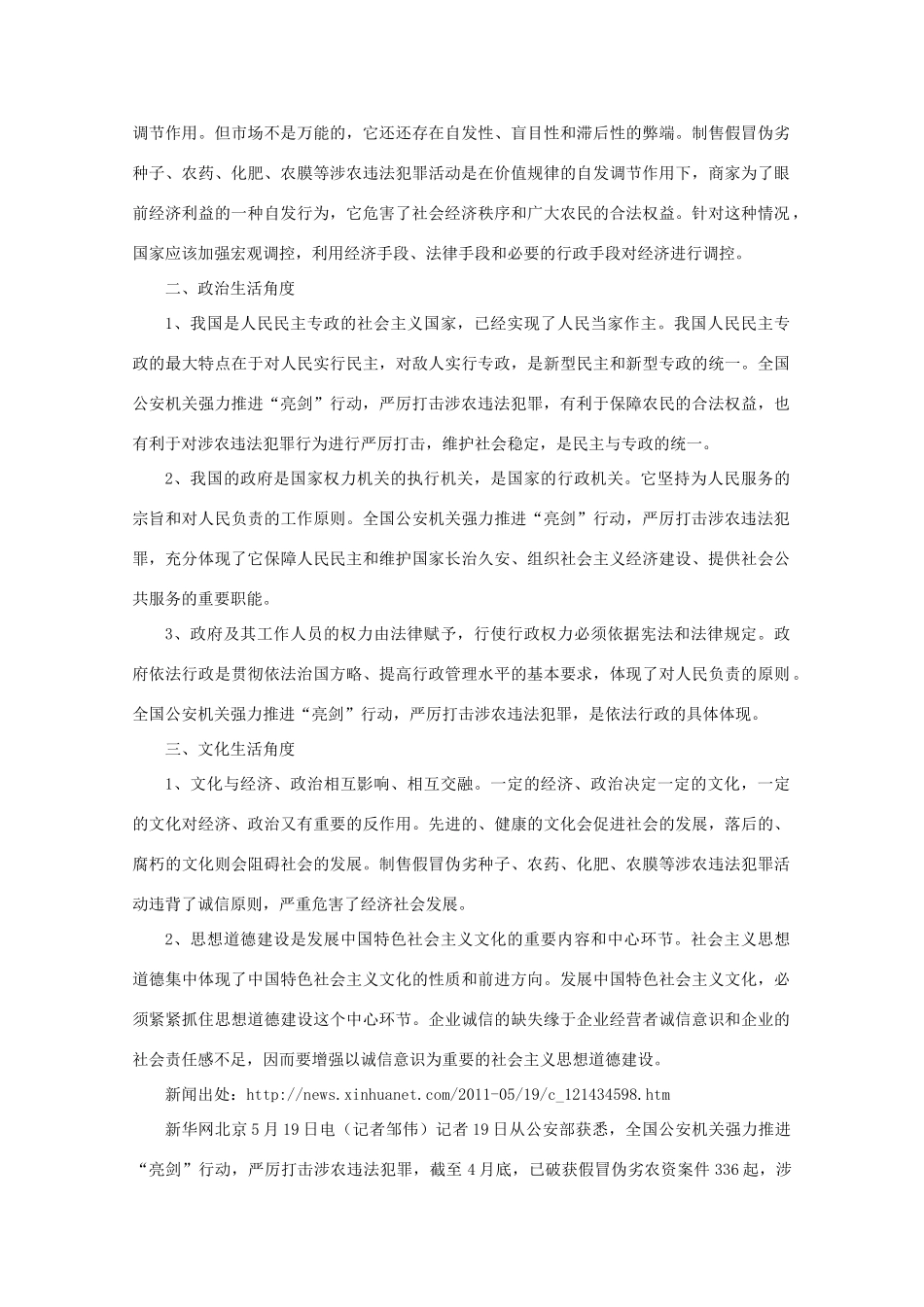 调节作用。但市场不是万能的，它还还存在自发性、盲目性和滞后性的弊端。制售假冒伪劣种子、农药、化肥、农膜等涉农违法犯罪活动是在价值规律的自发调节作用下，商家为了眼前经济利益的一种自发行为，它危害了社会经济秩序和广大农民的合法权益。针对这种情况，国家应该加强宏观调控，利用经济手段、法律手段和必要的行政手段对经济进行调控。

二、政治生活角度

1、我国是人民民主专政的社会主义国家，已经实现了人民当家作主。我国人民民主专政的最大特点在于对人民实行民主，对敌人实行专政，是新型民主和新型专政的统一。全国公安机关强力推进“亮剑”行动，严厉打击涉农违法犯罪，有利于保障农民的合法权益，也有利于对涉农违法犯罪行为进行严厉打击，维护社会稳定，是民主与专政的统一。

2、我国的政府是国家权力机关的执行机关，是国家的行政机关。它坚持为人民服务的宗旨和对人民负责的工作原则。全国公安机关强力推进“亮剑”行动，严厉打击涉农违法犯罪，充分体现了它保障人民民主和维护国家长治久安、组织社会主义经济建设、提供社会公共服务的重要职能。

3、政府及其工作人员的权力由法律赋予，行使行政权力必须依据宪法和法律规定。政府依法行政是贯彻依法治国方略、提高行政管理水平的基本要求，体现了对人民负责的原则。全国公安机关强力推进“亮剑”行动，严厉打击涉农违法犯罪，是依法行政的具体体现。

三、文化生活角度

1、文化与经济、政治相互影响、相互交融。一定的经济、政治决定一定的文化，一定的文化对经济、政治又有重要的反作用。先进的、健康的文化会促进社会的发展，落后的、腐朽的文化则会阻碍社会的发展。制售假冒伪劣种子、农药、化肥、农膜等涉农违法犯罪活动违背了诚信原则，严重危害了经济社会发展。

2、思想道德建设是发展中国特色社会主义文化的重要内容和中心环节。社会主义思想道德集中体现了中国特色社会主义文化的性质和前进方向。发展中国特色社会主义文化，必须紧紧抓住思想道德建设这个中心环节。企业诚信的缺失缘于企业经营者诚信意识和企业的社会责任感不足，因而要增强以诚信意识为重要的社会主义思想道德建设。

新闻出处：http://news.xinhuanet.com/2011-05/19/c_121434598.htm

新华网北京5月19日电（记者邹伟）记者19日从公安部获悉，全国公安机关强力推进“亮剑”行动，严厉打击涉农违法犯罪，截至4月底，已破获假冒伪劣农资案件336起，涉